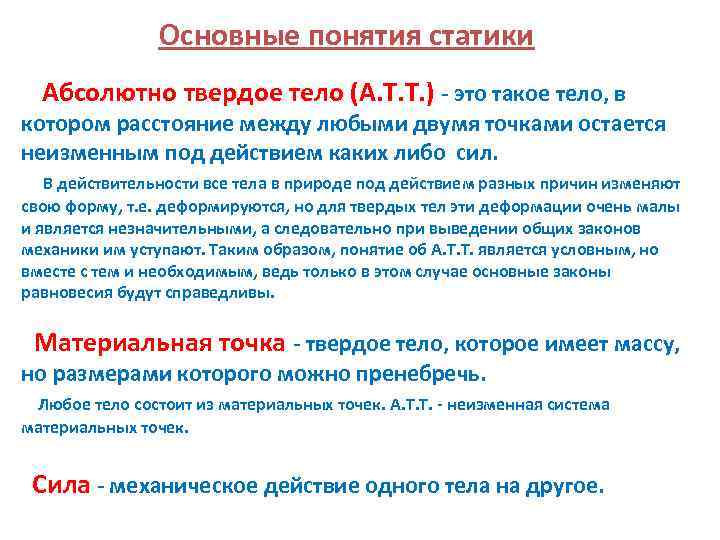 Основные понятия статики

Абсолютно твердое тело (А.Т.Т.) - это такое тело, в котором расстояние между любыми двумя точками остается неизменным под действием каких либо сил.

В действительности все тела в природе под действием разных причин изменяют свою форму, т.е. деформируются, но для твердых тел эти деформации очень малы и является незначительными, а следовательно при выведении общих законов механики им уступают. Таким образом, понятие об А.Т.Т. является условным, но вместе с тем и необходимым, ведь только в этом случае основные законы равновесия будут справедливы.

Материальная точка - твердое тело, которое имеет массу, но размерами которого можно пренебречь.

Любое тело состоит из материальных точек. А.Т.Т. - неизменная система материальных точек.

Сила - механическое действие одного тела на другое.